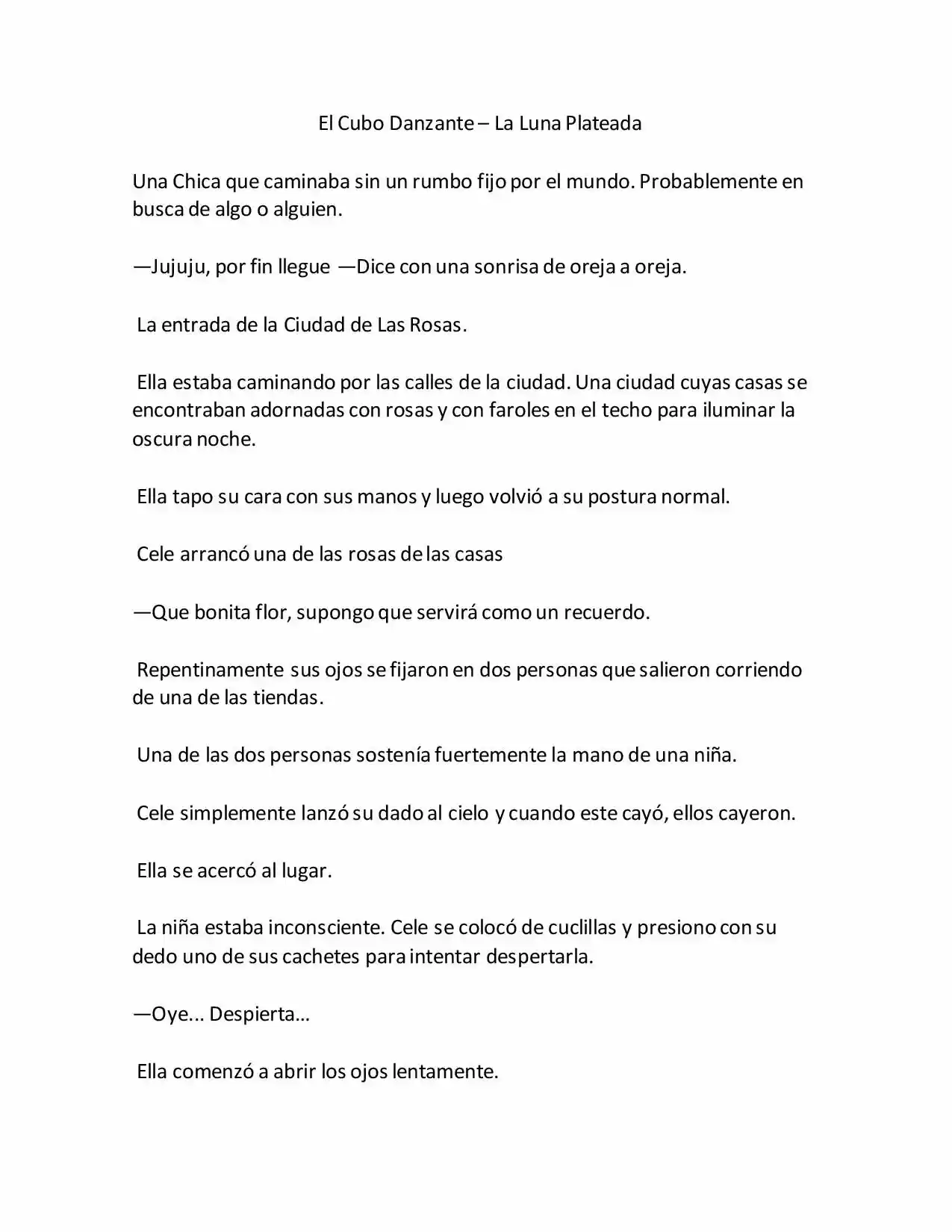 El Cubo Danzante – La Luna Plateada

Una Chica que caminaba sin un rumbo fijo por el mundo. Probablemente en busca de algo o alguien.

—Jujuju, por fin llegue —Dice con una sonrisa de oreja a oreja.

La entrada de la Ciudad de Las Rosas.

Ella estaba caminando por las calles de la ciudad. Una ciudad cuyas casas se encontraban adornadas con rosas y con faroles en el techo para iluminar la oscura noche.

Ella tapo su cara con sus manos y luego volvió a su postura normal.

Cele arrancó una de las rosas de las casas

—Que bonita flor, supongo que servirá como un recuerdo.

Repentinamente sus ojos se fijaron en dos personas que salieron corriendo de una de las tiendas.

Una de las dos personas sostenía fuertemente la mano de una niña.

Cele simplemente lanzó su dado al cielo y cuando este cayó, ellos cayeron.

Ella se acercó al lugar.

La niña estaba inconsciente. Cele se colocó de cuclillas y presiono con su dedo uno de sus cachetes para intentar despertarla.

—Oye... Despierta...

Ella comenzó a abrir los ojos lentamente.